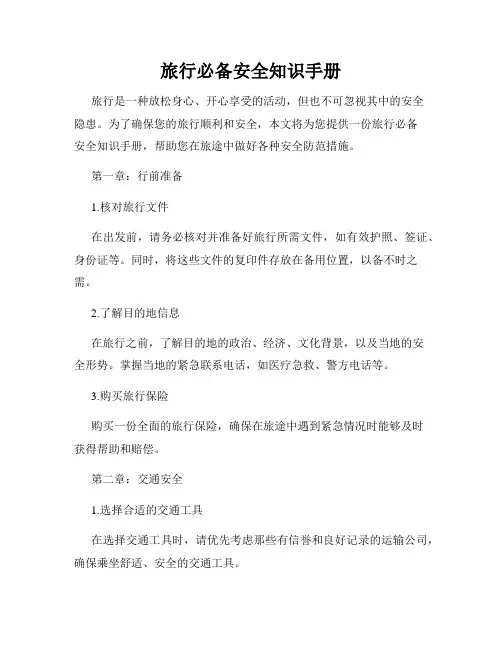 旅行必备安全知识手册

旅行是一种放松身心、开心享受的活动，但也不可忽视其中的安全隐患。为了确保您的旅行顺利和安全，本文将为您提供一份旅行必备安全知识手册，帮助您在旅途中做好各种安全防范措施。

第一章：行前准备

1.核对旅行文件

在出发前，请务必核对并准备好旅行所需文件，如有效护照、签证、身份证等。同时，将这些文件的复印件存放在备用位置，以备不时之需。

2.了解目的地信息

在旅行之前，了解目的地的政治、经济、文化背景，以及当地的安全形势。掌握当地的紧急联系电话，如医疗急救、警方电话等。

3.购买旅行保险

购买一份全面的旅行保险，确保在旅途中遇到紧急情况时能够及时获得帮助和赔偿。

第二章：交通安全

1.选择合适的交通工具

在选择交通工具时，请优先考虑那些有信誉和良好记录的运输公司，确保乘坐舒适、安全的交通工具。